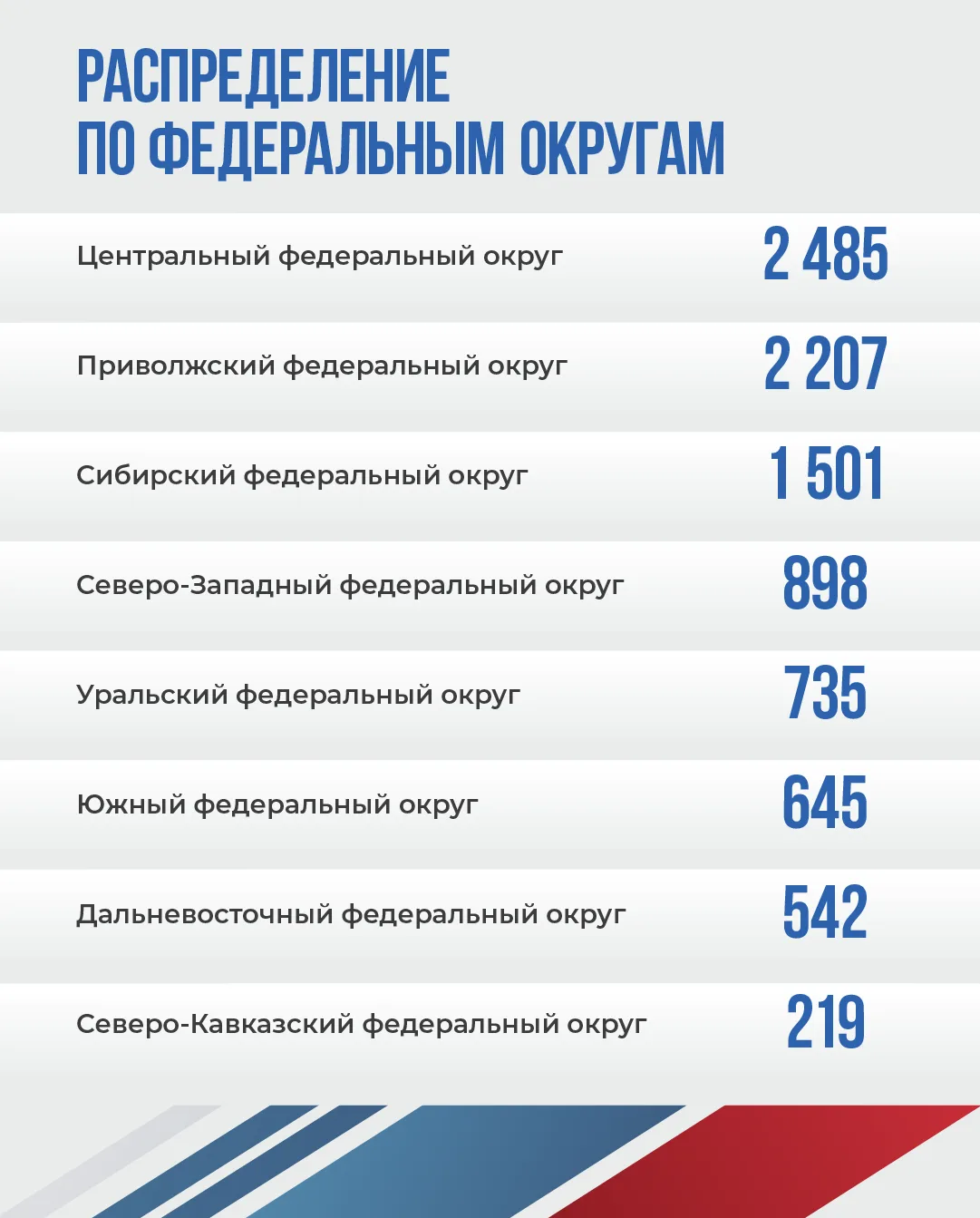 РАСПРЕДЕЛЕНИЕ ПО ФЕДЕРАЛЬНЫМ ОКРУГАМ

| | |
|---|---|
| Центральный федеральный округ | 2 485 |
| Приволжский федеральный округ | 2 207 |
| Сибирский федеральный округ | 1 501 |
| Северо-Западный федеральный округ | 898 |
| Уральский федеральный округ | 735 |
| Южный федеральный округ | 645 |
| Дальневосточный федеральный округ | 542 |
| Северо-Кавказский федеральный округ | 219 |